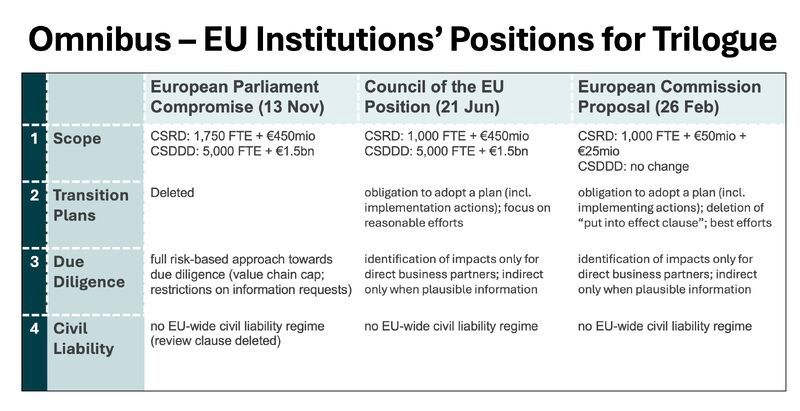 Omnibus – EU Institutions' Positions for Trilogue

| | | European Parliament Compromise (13 Nov) | Council of the EU Position (21 Jun) | European Commission Proposal (26 Feb) |
|---|---|---|---|---|
| 1 | Scope | CSRD: 1,750 FTE + €450mio CSDDD: 5,000 FTE + €1.5bn | CSRD: 1,000 FTE + €450mio CSDDD: 5,000 FTE + €1.5bn | CSRD: 1,000 FTE + €50mio + €25mio CSDDD: no change |
| 2 | Transition Plans | Deleted | obligation to adopt a plan (incl. implementation actions); focus on reasonable efforts | obligation to adopt a plan (incl. implementing actions); deletion of "put into effect clause"; best efforts |
| 3 | Due Diligence | full risk-based approach towards due diligence (value chain cap; restrictions on information requests) | identification of impacts only for direct business partners; indirect only when plausible information | identification of impacts only for direct business partners; indirect only when plausible information |
| 4 | Civil Liability | no EU-wide civil liability regime (review clause deleted) | no EU-wide civil liability regime | no EU-wide civil liability regime |